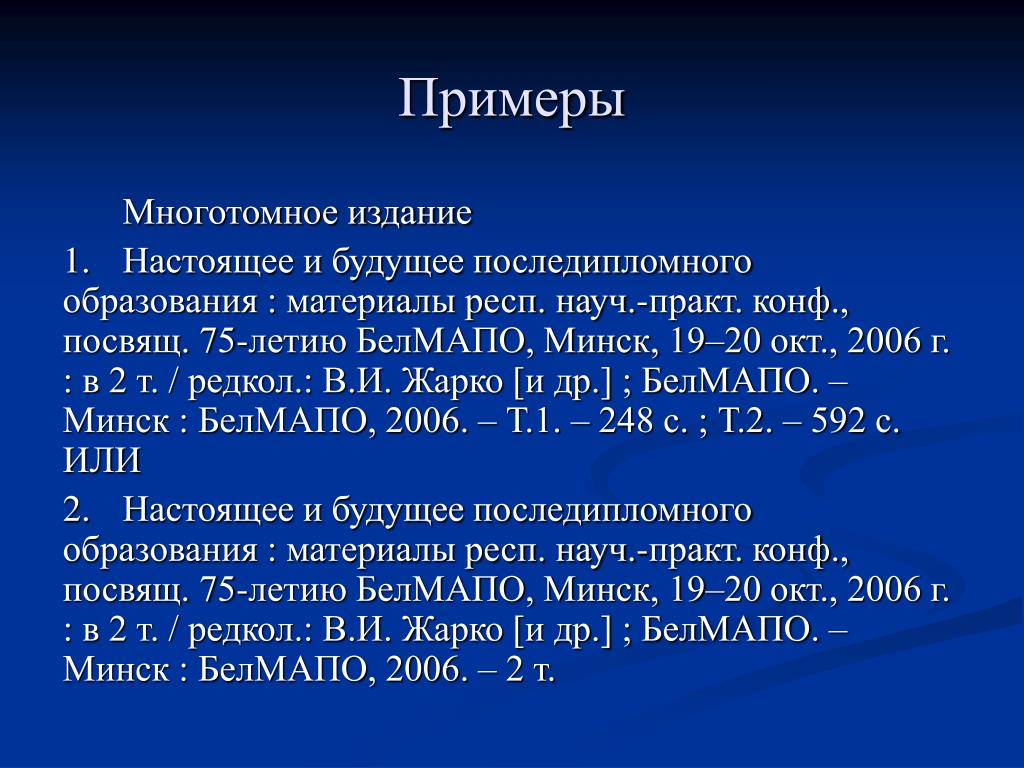 Примеры

Многотомное издание

1. Настоящее и будущее последипломного образования : материалы респ. науч.-практ. конф., посвящ. 75-летию БелМАПО, Минск, 19–20 окт., 2006 г. : в 2 т. / редкол.: В.И. Жарко [и др.] ; БелМАПО. – Минск : БелМАПО, 2006. – Т.1. – 248 с. ; Т.2. – 592 с. ИЛИ

2. Настоящее и будущее последипломного образования : материалы респ. науч.-практ. конф., посвящ. 75-летию БелМАПО, Минск, 19–20 окт., 2006 г. : в 2 т. / редкол.: В.И. Жарко [и др.] ; БелМАПО. – Минск : БелМАПО, 2006. – 2 т.